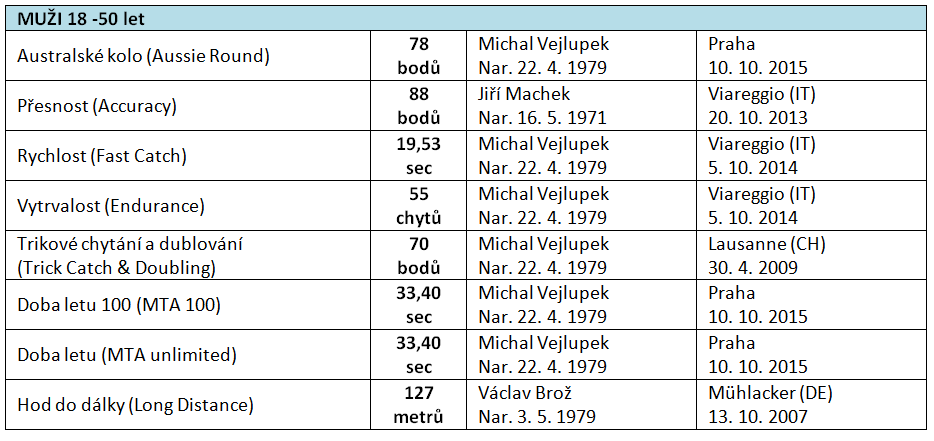 | MUŽI 18 -50 let | | | |
|---|---|---|---|
| Australské kolo (Aussie Round) | 78 bodů | Michal Vejlupek Nar. 22. 4. 1979 | Praha 10. 10. 2015 |
| Přesnost (Accuracy) | 88 bodů | Jiří Machek Nar. 16. 5. 1971 | Viareggio (IT) 20. 10. 2013 |
| Rychlost (Fast Catch) | 19,53 sec | Michal Vejlupek Nar. 22. 4. 1979 | Viareggio (IT) 5. 10. 2014 |
| Vytrvalost (Endurance) | 55 chytů | Michal Vejlupek Nar. 22. 4. 1979 | Viareggio (IT) 5. 10. 2014 |
| Trikové chytání a dublování (Trick Catch & Doubling) | 70 bodů | Michal Vejlupek Nar. 22. 4. 1979 | Lausanne (CH) 30. 4. 2009 |
| Doba letu 100 (MTA 100) | 33,40 sec | Michal Vejlupek Nar. 22. 4. 1979 | Praha 10. 10. 2015 |
| Doba letu (MTA unlimited) | 33,40 sec | Michal Vejlupek Nar. 22. 4. 1979 | Praha 10. 10. 2015 |
| Hod do dálky (Long Distance) | 127 metrů | Václav Brož Nar. 3. 5. 1979 | Mühlacker (DE) 13. 10. 2007 |